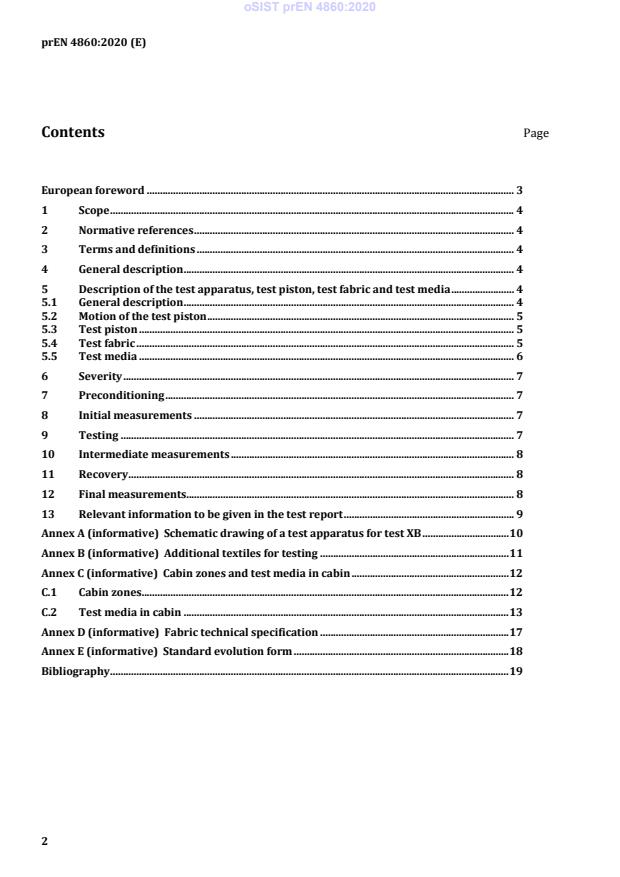 oSIST prEN 4860:2020

prEN 4860:2020 (E)

Contents Page

European foreword 3
1 Scope 4
2 Normative references 4
3 Terms and definitions 4
4 General description 4
5 Description of the test apparatus, test piston, test fabric and test media 4
5.1 General description 4
5.2 Motion of the test piston 5
5.3 Test piston 5
5.4 Test fabric 5
5.5 Test media 6
6 Severity 7
7 Preconditioning 7
8 Initial measurements 7
9 Testing 7
10 Intermediate measurements 8
11 Recovery 8
12 Final measurements 8
13 Relevant information to be given in the test report 9
Annex A (informative) Schematic drawing of a test apparatus for test XB 10
Annex B (informative) Additional textiles for testing 11
Annex C (informative) Cabin zones and test media in cabin 12
C.1 Cabin zones 12
C.2 Test media in cabin 13
Annex D (informative) Fabric technical specification 17
Annex E (informative) Standard evolution form 18
Bibliography 19

2